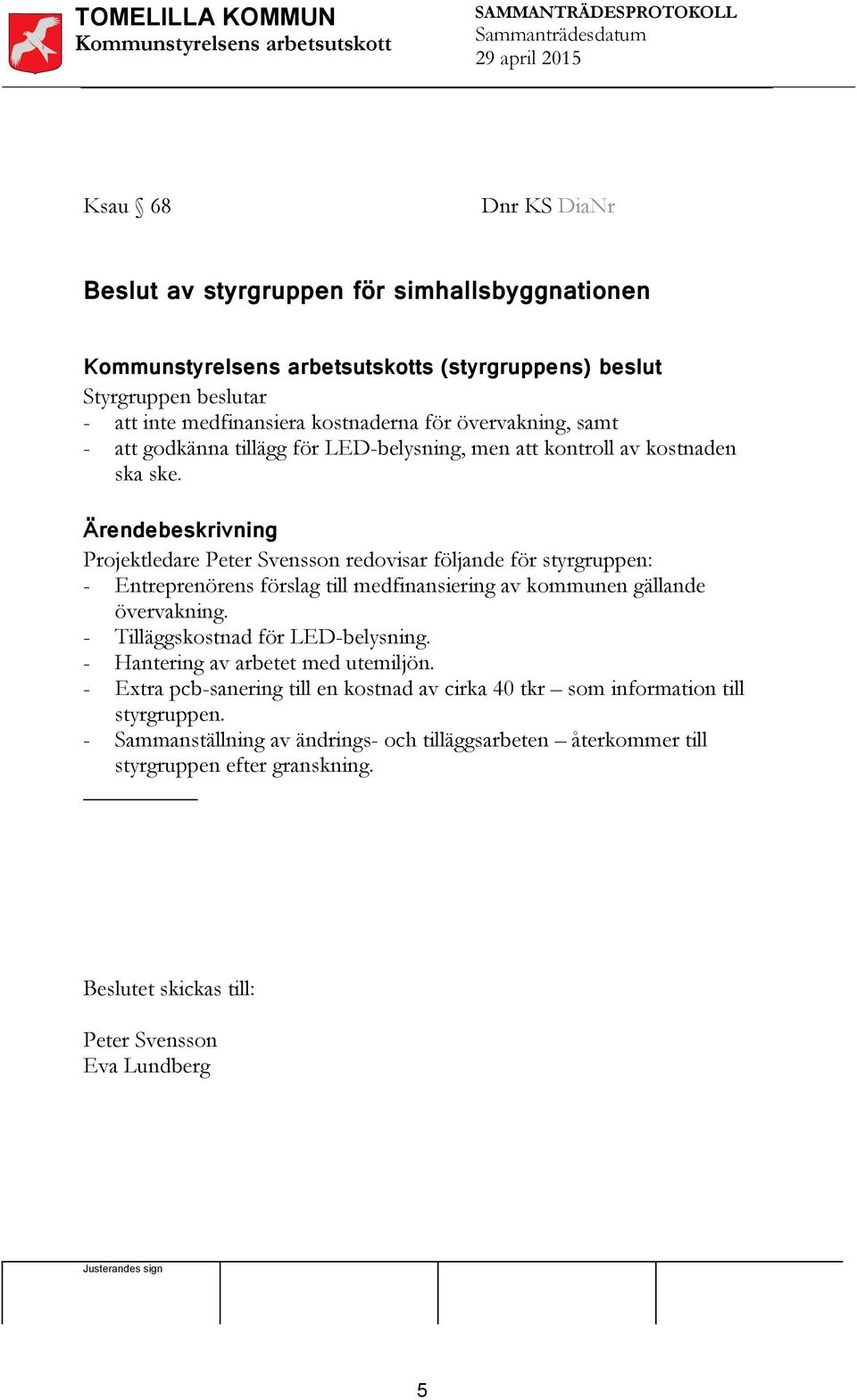 TOMELILLA KOMMUN
Kommunstyrelsens arbetsutskott

SAMMANTRÄDESPROTOKOLL
Sammanträdesdatum
29 april 2015

Ksau § 68

Dnr KS DiaNr

Beslut av styrgruppen för simhallsbyggnationen

Kommunstyrelsens arbetsutskotts (styrgruppens) beslut
Styrgruppen beslutar
- att inte medfinansiera kostnaderna för övervakning, samt
- att godkänna tillägg för LED-belysning, men att kontroll av kostnaden ska ske.

Ärendebeskrivning
Projektledare Peter Svensson redovisar följande för styrgruppen:
- Entreprenörens förslag till medfinansiering av kommunen gällande övervakning.
- Tilläggskostnad för LED-belysning.
- Hantering av arbetet med utemiljön.
- Extra pcb-sanering till en kostnad av cirka 40 tkr – som information till styrgruppen.
- Sammanställning av ändrings- och tilläggsarbeten – återkommer till styrgruppen efter granskning.

Beslutet skickas till:

Peter Svensson
Eva Lundberg

Justerandes sign

5